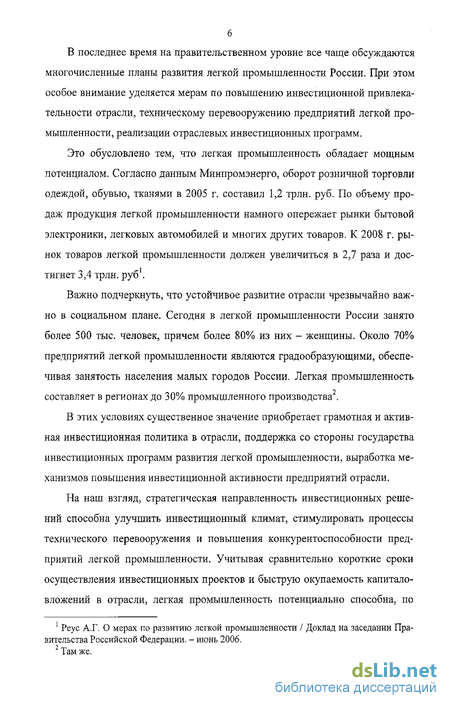 6

В последнее время на правительственном уровне все чаще обсуждаются многочисленные планы развития легкой промышленности России. При этом особое внимание уделяется мерам по повышению инвестиционной привлекательности отрасли, техническому перевооружению предприятий легкой промышленности, реализации отраслевых инвестиционных программ.

Это обусловлено тем, что легкая промышленность обладает мощным потенциалом. Согласно данным Минпромэнерго, оборот розничной торговли одеждой, обувью, тканями в 2005 г. составил 1,2 трлн. руб. По объему продаж продукция легкой промышленности намного опережает рынки бытовой электроники, легковых автомобилей и многих других товаров. К 2008 г. рынок товаров легкой промышленности должен увеличиться в 2,7 раза и достигнет 3,4 трлн. руб$^1$.

Важно подчеркнуть, что устойчивое развитие отрасли чрезвычайно важно в социальном плане. Сегодня в легкой промышленности России занято более 500 тыс. человек, причем более 80% из них – женщины. Около 70% предприятий легкой промышленности являются градообразующими, обеспечивая занятость населения малых городов России. Легкая промышленность составляет в регионах до 30% промышленного производства$^2$.

В этих условиях существенное значение приобретает грамотная и активная инвестиционная политика в отрасли, поддержка со стороны государства инвестиционных программ развития легкой промышленности, выработка механизмов повышения инвестиционной активности предприятий отрасли.

На наш взгляд, стратегическая направленность инвестиционных решений способна улучшить инвестиционный климат, стимулировать процессы технического перевооружения и повышения конкурентоспособности предприятий легкой промышленности. Учитывая сравнительно короткие сроки осуществления инвестиционных проектов и быструю окупаемость капиталовложений в отрасли, легкая промышленность потенциально способна, по

$^1$ Реус А.Г. О мерах по развитию легкой промышленности / Доклад на заседании Правительства Российской Федерации. – июнь 2006.
$^2$ Там же.

dsLib.net
библиотека диссертаций